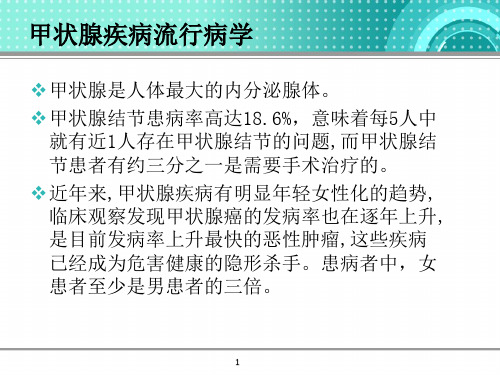 甲状腺疾病流行病学

❖ 甲状腺是人体最大的内分泌腺体。

❖ 甲状腺结节患病率高达18.6%，意味着每5人中就有近1人存在甲状腺结节的问题，而甲状腺结节患者有约三分之一是需要手术治疗的。

❖ 近年来，甲状腺疾病有明显年轻女性化的趋势，临床观察发现甲状腺癌的发病率也在逐年上升，是目前发病率上升最快的恶性肿瘤，这些疾病已经成为危害健康的隐形杀手。患病者中，女患者至少是男患者的三倍。

1